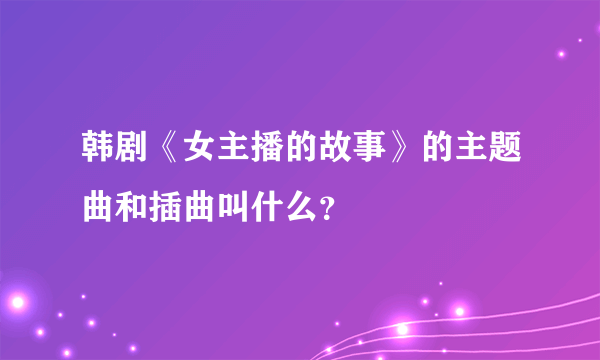 韩剧《女主播的故事》的主题曲和插曲叫什么?